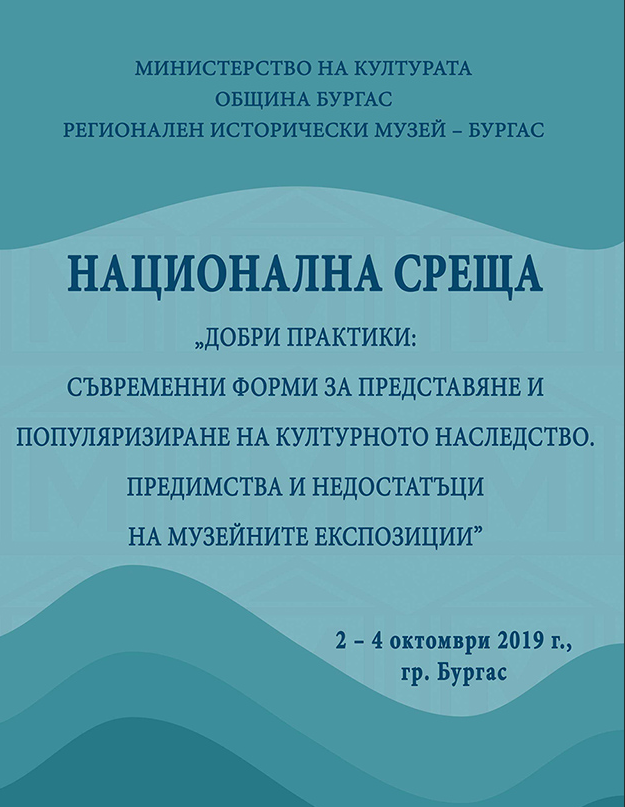 МИНИСТЕРСТВО НА КУЛТУРАТА
ОБЩИНА БУРГАС
РЕГИОНАЛЕН ИСТОРИЧЕСКИ МУЗЕЙ – БУРГАС

НАЦИОНАЛНА СРЕЩА

„ДОБРИ ПРАКТИКИ:
СЪВРЕМЕННИ ФОРМИ ЗА ПРЕДСТАВЯНЕ И ПОПУЛЯРИЗИРАНЕ НА КУЛТУРНОТО НАСЛЕДСТВО.
ПРЕДИМСТВА И НЕДОСТАТЪЦИ НА МУЗЕЙНИТЕ ЕКСПОЗИЦИИ”

2 – 4 октомври 2019 г.,
гр. Бургас